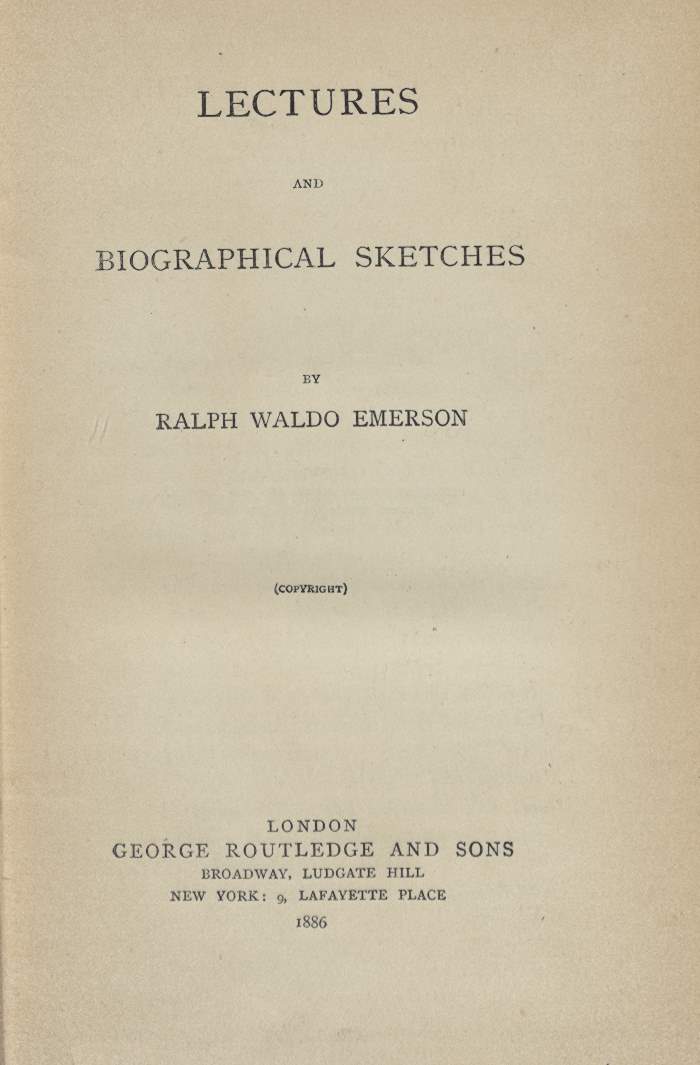 LECTURES

AND

BIOGRAPHICAL SKETCHES

BY

RALPH WALDO EMERSON

(COPYRIGHT)

LONDON
GEORGE ROUTLEDGE AND SONS
BROADWAY, LUDGATE HILL
NEW YORK: 9, LAFAYETTE PLACE
1886